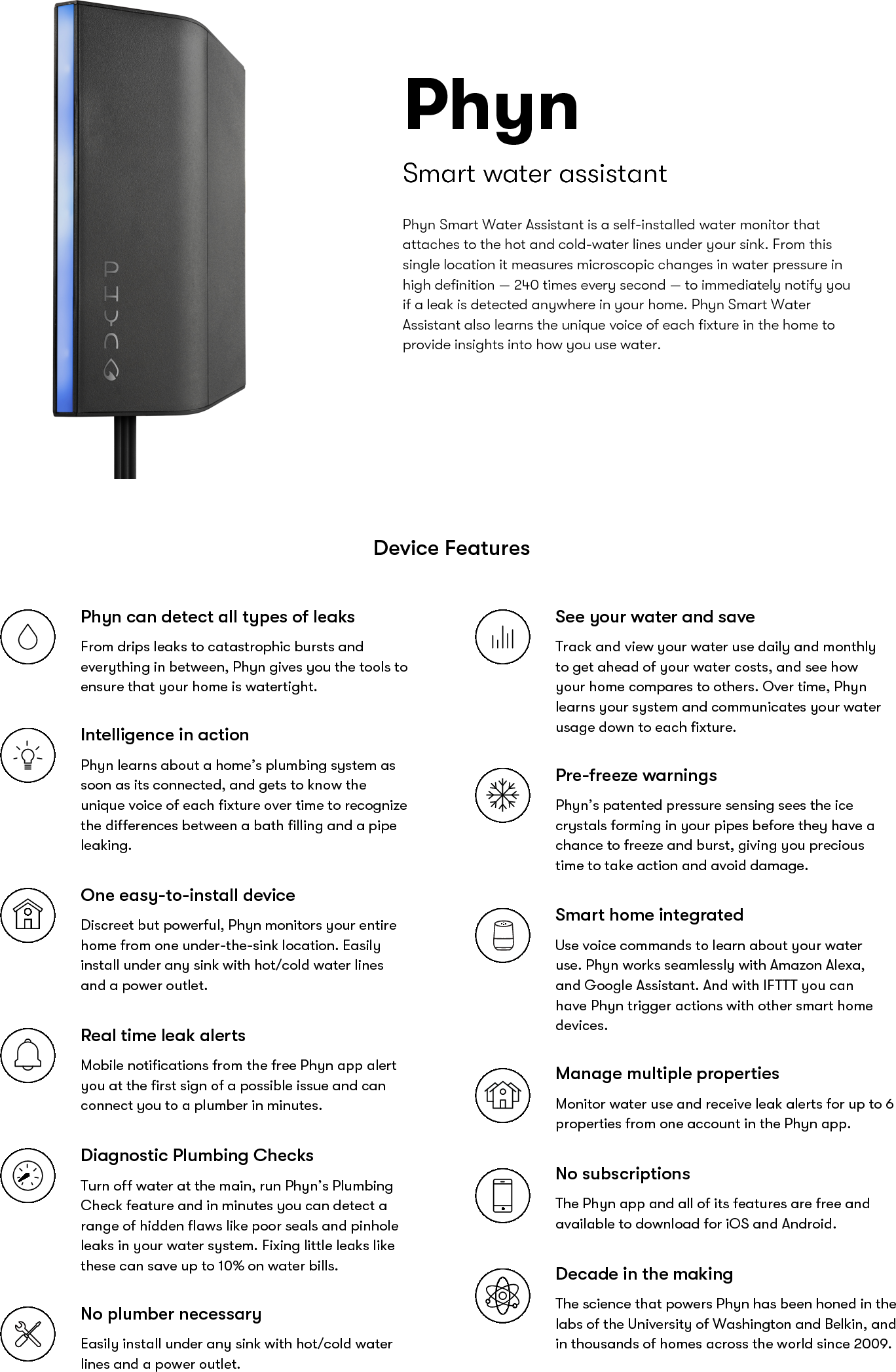 PHYN

Phyn

Smart water assistant

Phyn Smart Water Assistant is a self-installed water monitor that attaches to the hot and cold-water lines under your sink. From this single location it measures microscopic changes in water pressure in high definition — 240 times every second — to immediately notify you if a leak is detected anywhere in your home. Phyn Smart Water Assistant also learns the unique voice of each fixture in the home to provide insights into how you use water.

Device Features

Phyn can detect all types of leaks

From drips leaks to catastrophic bursts and everything in between, Phyn gives you the tools to ensure that your home is watertight.

Intelligence in action

Phyn learns about a home's plumbing system as soon as its connected, and gets to know the unique voice of each fixture over time to recognize the differences between a bath filling and a pipe leaking.

One easy-to-install device

Discreet but powerful, Phyn monitors your entire home from one under-the-sink location. Easily install under any sink with hot/cold water lines and a power outlet.

Real time leak alerts

Mobile notifications from the free Phyn app alert you at the first sign of a possible issue and can connect you to a plumber in minutes.

Diagnostic Plumbing Checks

Turn off water at the main, run Phyn's Plumbing Check feature and in minutes you can detect a range of hidden flaws like poor seals and pinhole leaks in your water system. Fixing little leaks like these can save up to 10% on water bills.

No plumber necessary

Easily install under any sink with hot/cold water lines and a power outlet.

See your water and save

Track and view your water use daily and monthly to get ahead of your water costs, and see how your home compares to others. Over time, Phyn learns your system and communicates your water usage down to each fixture.

Pre-freeze warnings

Phyn's patented pressure sensing sees the ice crystals forming in your pipes before they have a chance to freeze and burst, giving you precious time to take action and avoid damage.

Smart home integrated

Use voice commands to learn about your water use. Phyn works seamlessly with Amazon Alexa, and Google Assistant. And with IFTTT you can have Phyn trigger actions with other smart home devices.

Manage multiple properties

Monitor water use and receive leak alerts for up to 6 properties from one account in the Phyn app.

No subscriptions

The Phyn app and all of its features are free and available to download for iOS and Android.

Decade in the making

The science that powers Phyn has been honed in the labs of the University of Washington and Belkin, and in thousands of homes across the world since 2009.